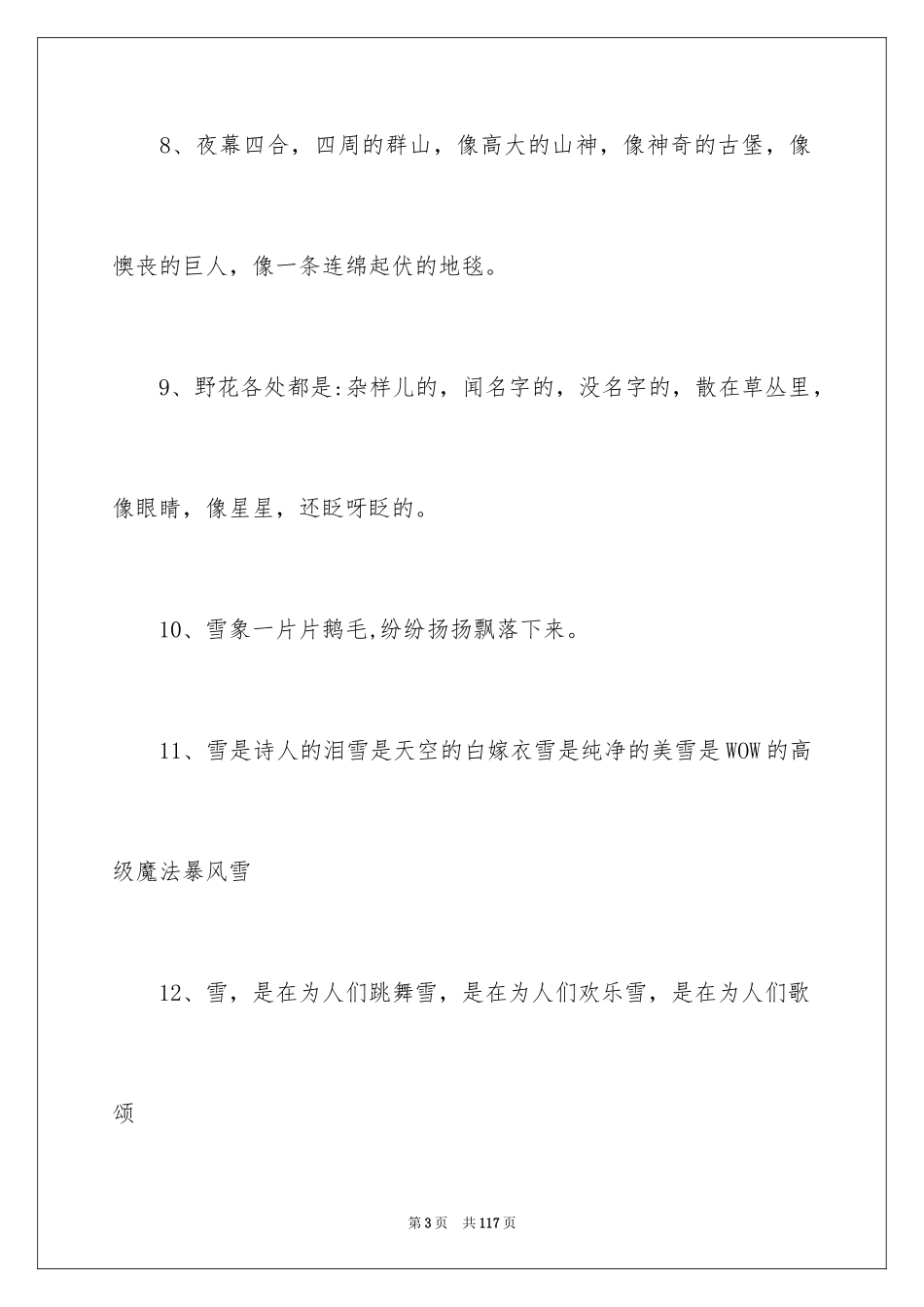 8、夜幕四合，四周的群山，像高大的山神，像神奇的古堡，像懊丧的巨人，像一条连绵起伏的地毯。

9、野花各处都是:杂样儿的，闻名字的，没名字的，散在草丛里，像眼睛，像星星，还眨呀眨的。

10、雪象一片片鹅毛,纷纷扬扬飘落下来。

11、雪是诗人的泪雪是天空的白嫁衣雪是纯净的美雪是WOW的高级魔法暴风雪

12、雪，是在为人们跳舞雪，是在为人们欢乐雪，是在为人们歌颂

第3页 共117页